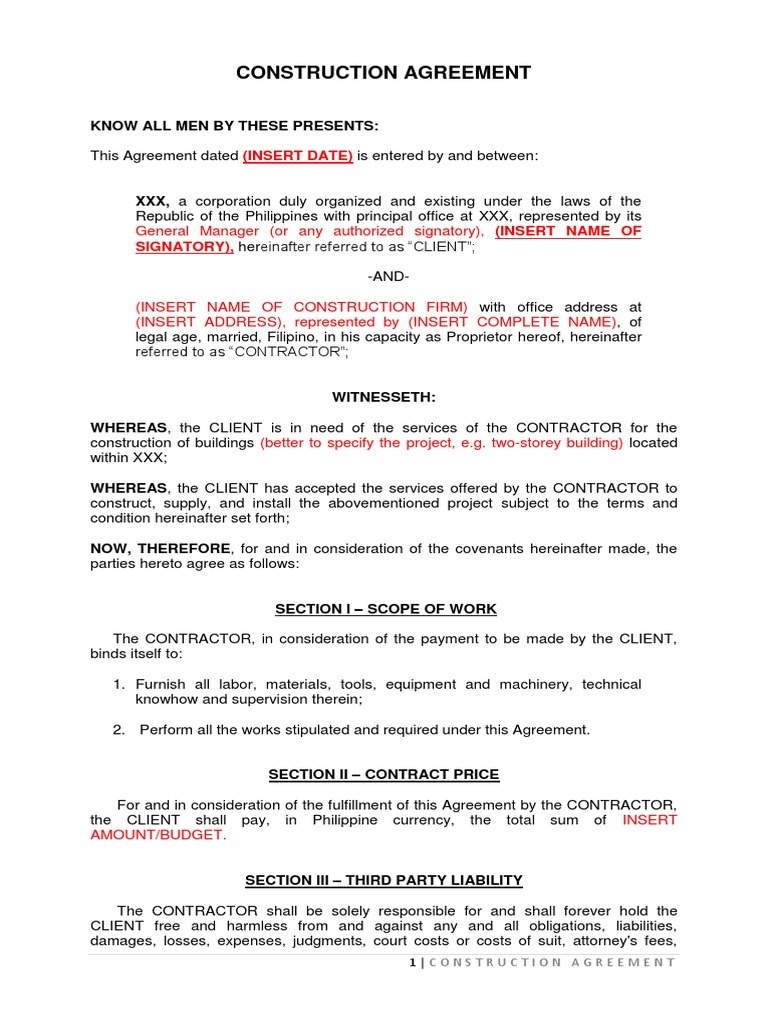 CONSTRUCTION AGREEMENT

KNOW ALL MEN BY THESE PRESENTS:

This Agreement dated (INSERT DATE) is entered by and between:

XXX, a corporation duly organized and existing under the laws of the Republic of the Philippines with principal office at XXX, represented by its General Manager (or any authorized signatory), (INSERT NAME OF SIGNATORY), hereinafter referred to as "CLIENT";

-AND-

(INSERT NAME OF CONSTRUCTION FIRM) with office address at (INSERT ADDRESS), represented by (INSERT COMPLETE NAME), of legal age, married, Filipino, in his capacity as Proprietor hereof, hereinafter referred to as "CONTRACTOR";

WITNESSETH:

WHEREAS, the CLIENT is in need of the services of the CONTRACTOR for the construction of buildings (better to specify the project, e.g. two-storey building) located within XXX;

WHEREAS, the CLIENT has accepted the services offered by the CONTRACTOR to construct, supply, and install the abovementioned project subject to the terms and condition hereinafter set forth;

NOW, THEREFORE, for and in consideration of the covenants hereinafter made, the parties hereto agree as follows:

SECTION I – SCOPE OF WORK

The CONTRACTOR, in consideration of the payment to be made by the CLIENT, binds itself to:

1. Furnish all labor, materials, tools, equipment and machinery, technical knowhow and supervision therein;

2. Perform all the works stipulated and required under this Agreement.

SECTION II – CONTRACT PRICE

For and in consideration of the fulfillment of this Agreement by the CONTRACTOR, the CLIENT shall pay, in Philippine currency, the total sum of INSERT AMOUNT/BUDGET.

SECTION III – THIRD PARTY LIABILITY

The CONTRACTOR shall be solely responsible for and shall forever hold the CLIENT free and harmless from and against any and all obligations, liabilities, damages, losses, expenses, judgments, court costs or costs of suit, attorney's fees,

1 | CONSTRUCTION AGREEMENT